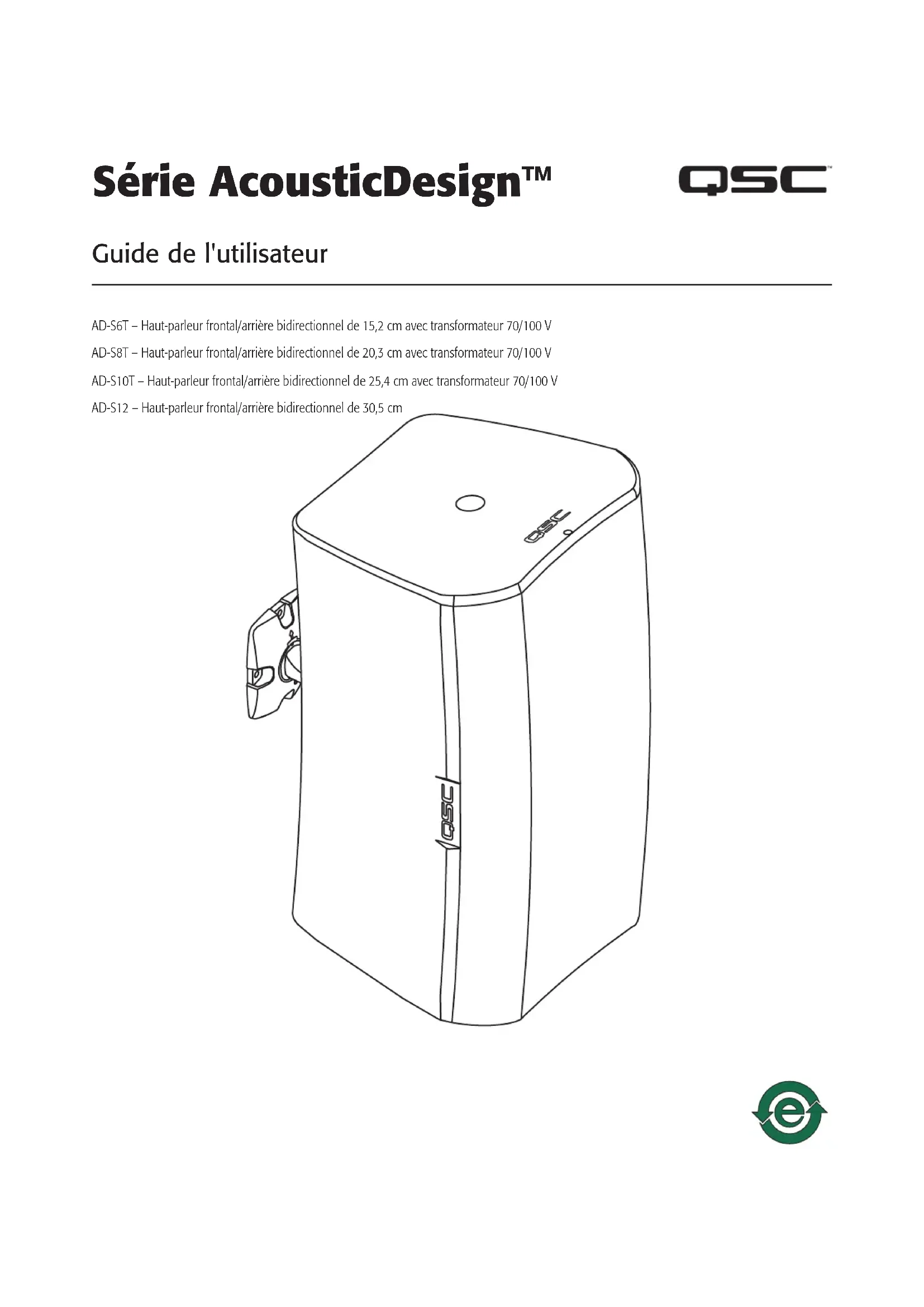 Série AcousticDesign™

QSC™

Guide de l'utilisateur

AD-S6T – Haut-parleur frontal/arrière bidirectionnel de 15,2 cm avec transformateur 70/100 V

AD-S8T – Haut-parleur frontal/arrière bidirectionnel de 20,3 cm avec transformateur 70/100 V

AD-S10T – Haut-parleur frontal/arrière bidirectionnel de 25,4 cm avec transformateur 70/100 V

AD-S12 – Haut-parleur frontal/arrière bidirectionnel de 30,5 cm

QSC

QSC

e